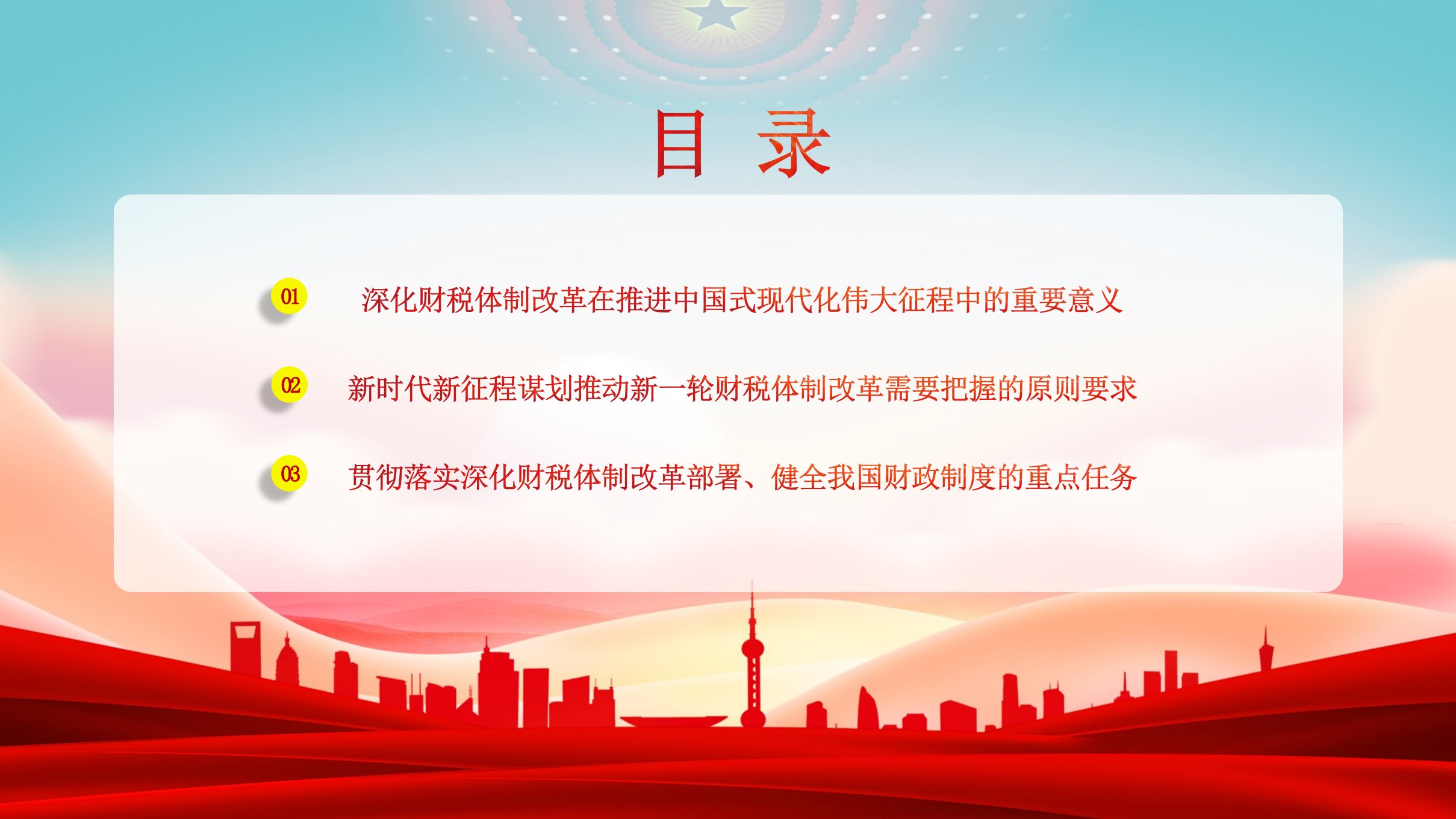 目 录

01 深化财税体制改革在推进中国式现代化伟大征程中的重要意义

02 新时代新征程谋划推动新一轮财税体制改革需要把握的原则要求

03 贯彻落实深化财税体制改革部署、健全我国财政制度的重点任务